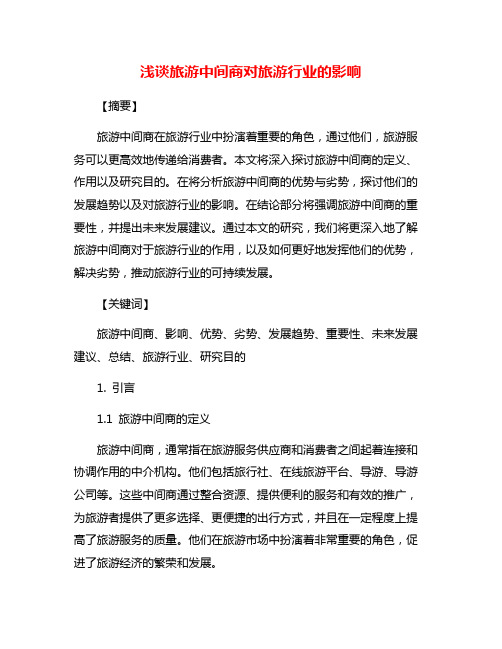 浅谈旅游中间商对旅游行业的影响

【摘要】

旅游中间商在旅游行业中扮演着重要的角色，通过他们，旅游服务可以更高效地传递给消费者。本文将深入探讨旅游中间商的定义、作用以及研究目的。在将分析旅游中间商的优势与劣势，探讨他们的发展趋势以及对旅游行业的影响。在结论部分将强调旅游中间商的重要性，并提出未来发展建议。通过本文的研究，我们将更深入地了解旅游中间商对于旅游行业的作用，以及如何更好地发挥他们的优势，解决劣势，推动旅游行业的可持续发展。

【关键词】

旅游中间商、影响、优势、劣势、发展趋势、重要性、未来发展建议、总结、旅游行业、研究目的

1. 引言

1.1 旅游中间商的定义

旅游中间商，通常指在旅游服务供应商和消费者之间起着连接和协调作用的中介机构。他们包括旅行社、在线旅游平台、导游、导游公司等。这些中间商通过整合资源、提供便利的服务和有效的推广，为旅游者提供了更多选择、更便捷的出行方式，并且在一定程度上提高了旅游服务的质量。他们在旅游市场中扮演着非常重要的角色，促进了旅游经济的繁荣和发展。